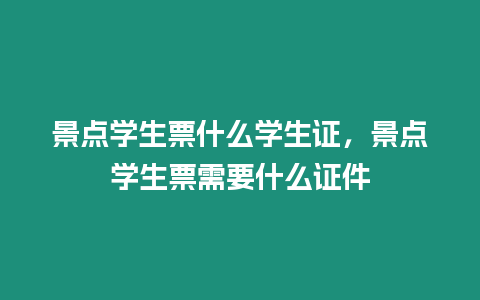 景点学生票什么学生证，景点学生票需要什么证件